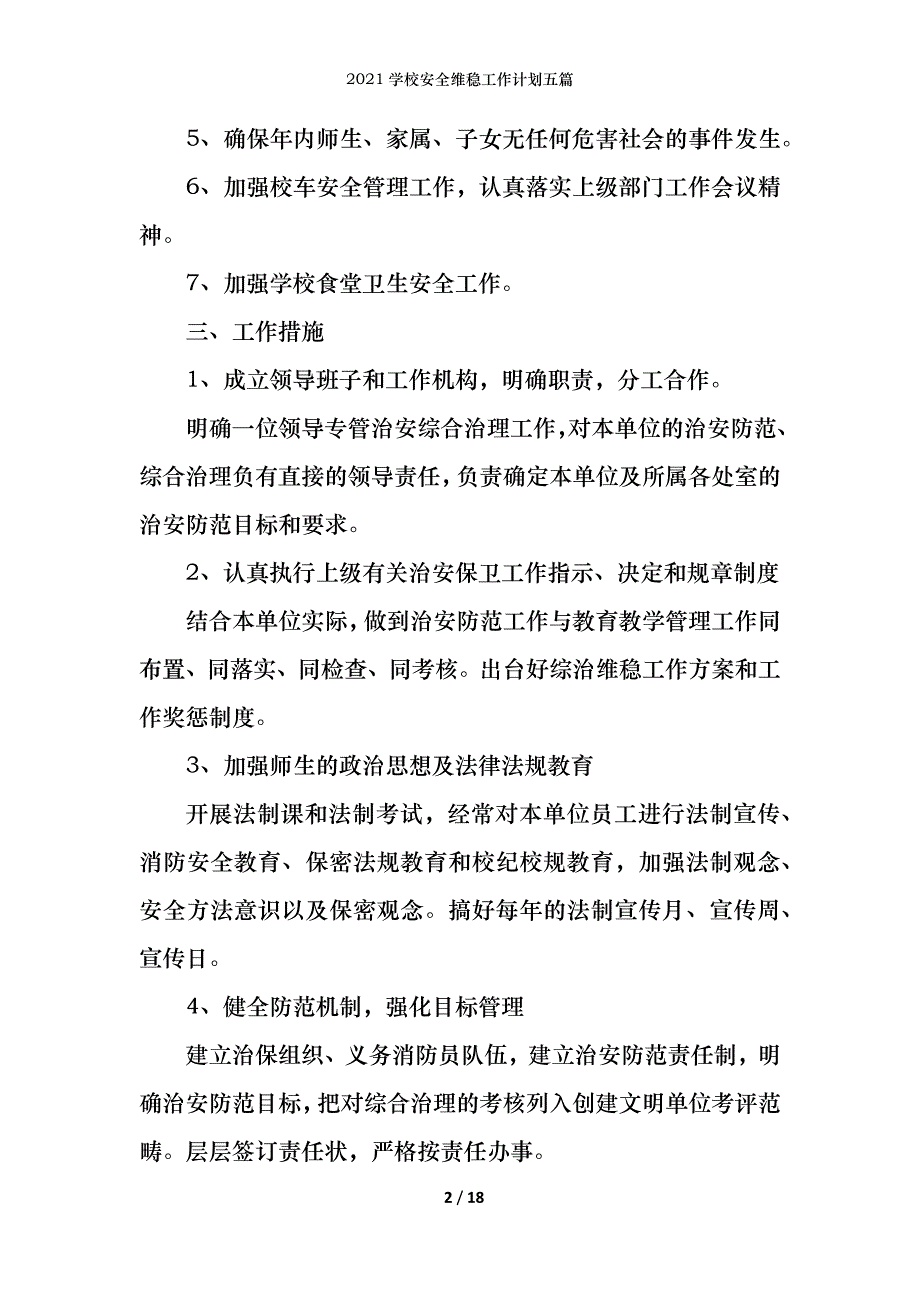 2021 学校安全维稳工作计划五篇

5、确保年内师生、家属、子女无任何危害社会的事件发生。

6、加强校车安全管理工作，认真落实上级部门工作会议精神。

7、加强学校食堂卫生安全工作。

三、工作措施

1、成立领导班子和工作机构，明确职责，分工合作。

明确一位领导专管治安综合治理工作，对本单位的治安防范、综合治理负有直接的领导责任，负责确定本单位及所属各处室的治安防范目标和要求。

2、认真执行上级有关治安保卫工作指示、决定和规章制度

结合本单位实际，做到治安防范工作与教育教学管理工作同布置、同落实、同检查、同考核。出台好综治维稳工作方案和工作奖惩制度。

3、加强师生的政治思想及法律法规教育

开展法制课和法制考试，经常对本单位员工进行法制宣传、消防安全教育、保密法规教育和校纪校规教育，加强法制观念、安全方法意识以及保密观念。搞好每年的法制宣传月、宣传周、宣传日。

4、健全防范机制，强化目标管理

建立治保组织、义务消防员队伍，建立治安防范责任制，明确治安防范目标，把对综合治理的考核列入创建文明单位考评范畴。层层签订责任状，严格按责任办事。

2 / 18